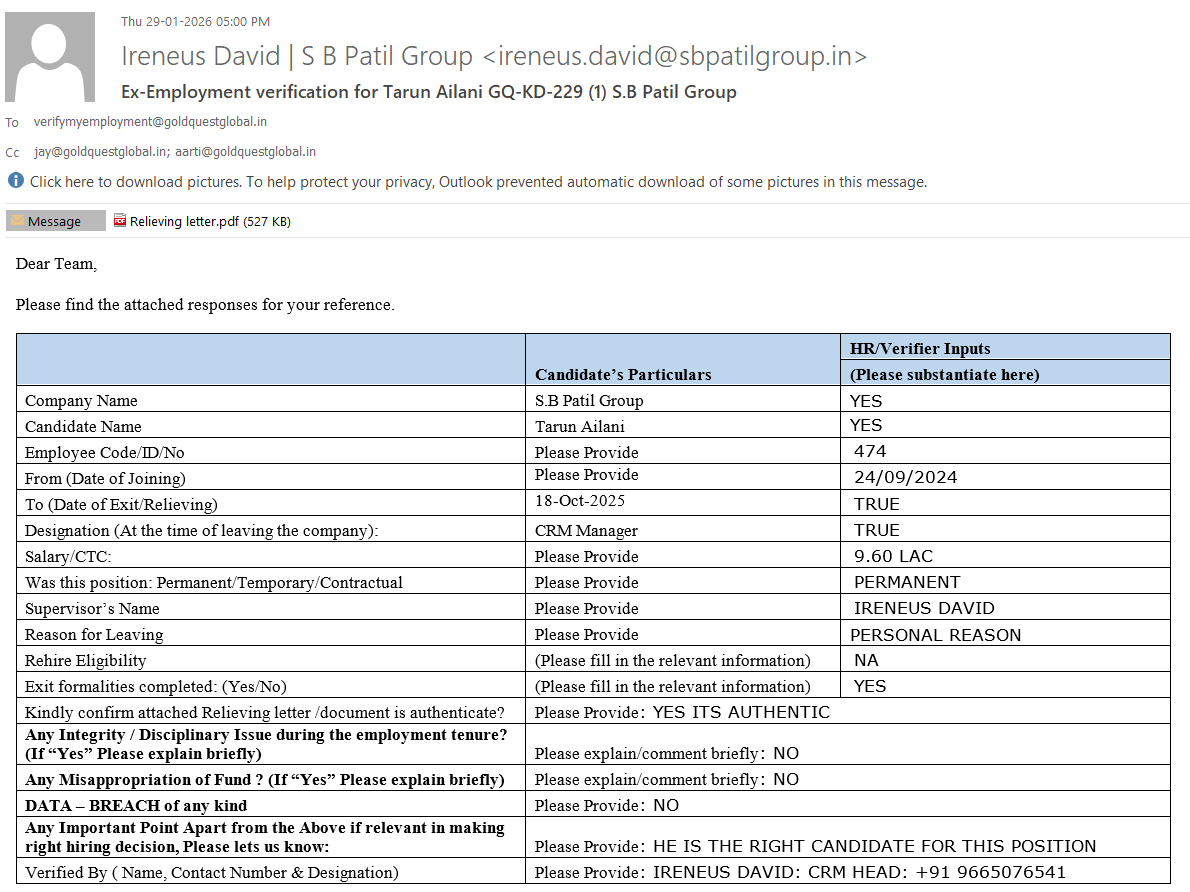 Thu 29-01-2026 05:00 PM

Ireneus David | S B Patil Group <ireneus.david@sbpatilgroup.in>

Ex-Employment verification for Tarun Ailani GQ-KD-229 (1) S.B Patil Group

To verifymyemployment@goldquestglobal.in

Cc jay@goldquestglobal.in; aarti@goldquestglobal.in

Click here to download pictures. To help protect your privacy, Outlook prevented automatic download of some pictures in this message.

Message Relieving letter.pdf (527 KB)

Dear Team,

Please find the attached responses for your reference.

| | Candidate's Particulars | HR/Verifier Inputs (Please substantiate here) |
|---|---|---|
| Company Name | S.B Patil Group | YES |
| Candidate Name | Tarun Ailani | YES |
| Employee Code/ID/No | Please Provide | 474 |
| From (Date of Joining) | Please Provide | 24/09/2024 |
| To (Date of Exit/Relieving) | 18-Oct-2025 | TRUE |
| Designation (At the time of leaving the company): | CRM Manager | TRUE |
| Salary/CTC: | Please Provide | 9.60 LAC |
| Was this position: Permanent/Temporary/Contractual | Please Provide | PERMANENT |
| Supervisor's Name | Please Provide | IRENEUS DAVID |
| Reason for Leaving | Please Provide | PERSONAL REASON |
| Rehire Eligibility | (Please fill in the relevant information) | NA |
| Exit formalities completed: (Yes/No) | (Please fill in the relevant information) | YES |
| Kindly confirm attached Relieving letter /document is authenticate? | Please Provide: YES ITS AUTHENTIC | |
| Any Integrity / Disciplinary Issue during the employment tenure? (If "Yes" Please explain briefly) | Please explain/comment briefly: NO | |
| Any Misappropriation of Fund ? (If "Yes" Please explain briefly) | Please explain/comment briefly: NO | |
| DATA – BREACH of any kind | Please Provide: NO | |
| Any Important Point Apart from the Above if relevant in making right hiring decision, Please lets us know: | Please Provide: HE IS THE RIGHT CANDIDATE FOR THIS POSITION | |
| Verified By ( Name, Contact Number & Designation) | Please Provide: IRENEUS DAVID: CRM HEAD: +91 9665076541 | |